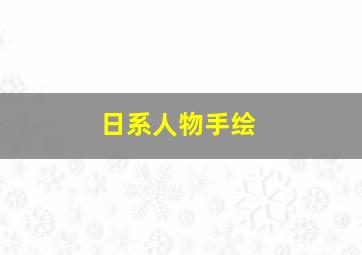 日系人物手绘